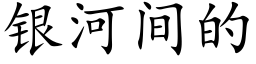 银河间的